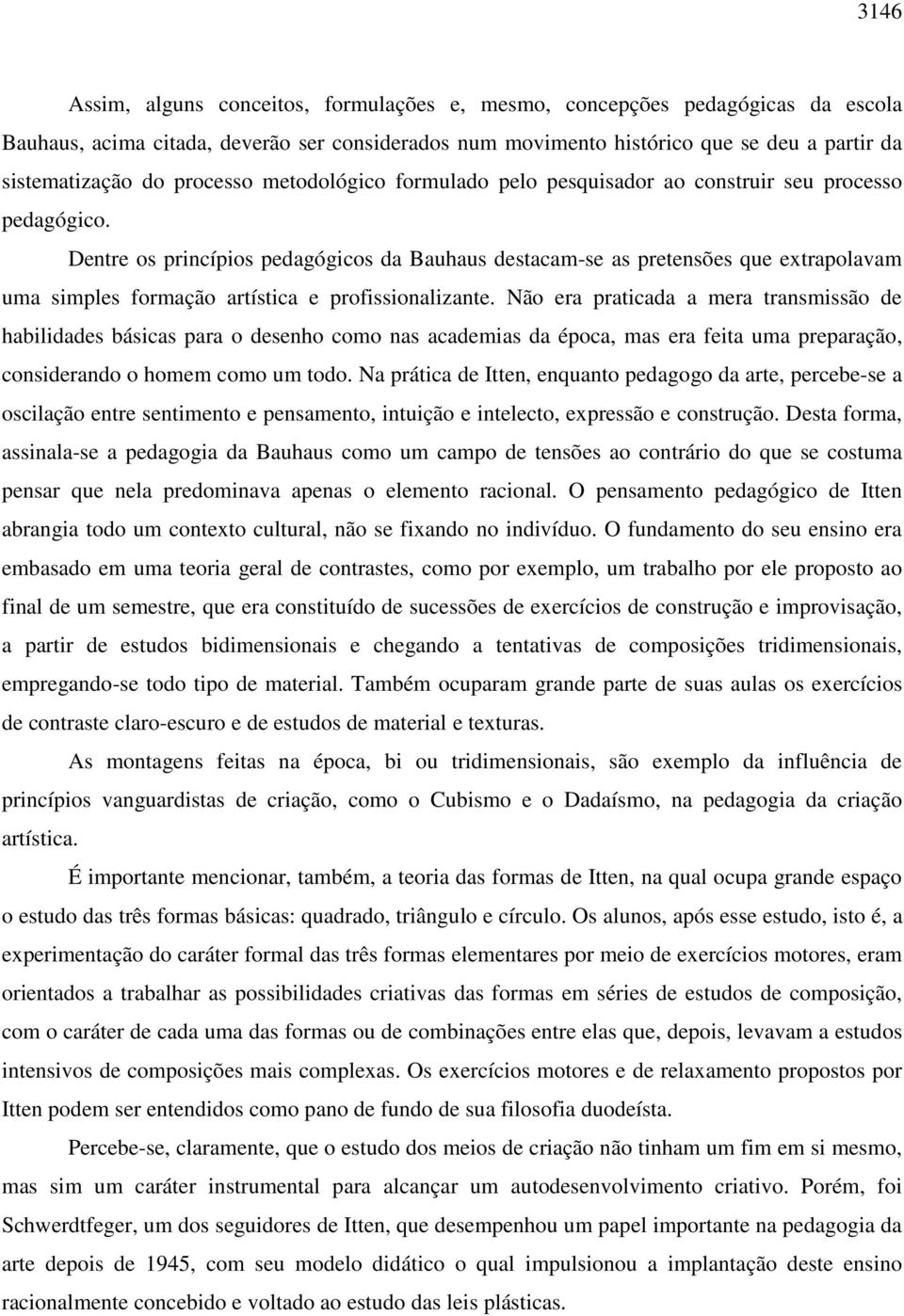 3146

Assim, alguns conceitos, formulações e, mesmo, concepções pedagógicas da escola Bauhaus, acima citada, deverão ser considerados num movimento histórico que se deu a partir da sistematização do processo metodológico formulado pelo pesquisador ao construir seu processo pedagógico.

Dentre os princípios pedagógicos da Bauhaus destacam-se as pretensões que extrapolavam uma simples formação artística e profissionalizante. Não era praticada a mera transmissão de habilidades básicas para o desenho como nas academias da época, mas era feita uma preparação, considerando o homem como um todo. Na prática de Itten, enquanto pedagogo da arte, percebe-se a oscilação entre sentimento e pensamento, intuição e intelecto, expressão e construção. Desta forma, assinala-se a pedagogia da Bauhaus como um campo de tensões ao contrário do que se costuma pensar que nela predominava apenas o elemento racional. O pensamento pedagógico de Itten abrangia todo um contexto cultural, não se fixando no indivíduo. O fundamento do seu ensino era embasado em uma teoria geral de contrastes, como por exemplo, um trabalho por ele proposto ao final de um semestre, que era constituído de sucessões de exercícios de construção e improvisação, a partir de estudos bidimensionais e chegando a tentativas de composições tridimensionais, empregando-se todo tipo de material. Também ocuparam grande parte de suas aulas os exercícios de contraste claro-escuro e de estudos de material e texturas.

As montagens feitas na época, bi ou tridimensionais, são exemplo da influência de princípios vanguardistas de criação, como o Cubismo e o Dadaísmo, na pedagogia da criação artística.

É importante mencionar, também, a teoria das formas de Itten, na qual ocupa grande espaço o estudo das três formas básicas: quadrado, triângulo e círculo. Os alunos, após esse estudo, isto é, a experimentação do caráter formal das três formas elementares por meio de exercícios motores, eram orientados a trabalhar as possibilidades criativas das formas em séries de estudos de composição, com o caráter de cada uma das formas ou de combinações entre elas que, depois, levavam a estudos intensivos de composições mais complexas. Os exercícios motores e de relaxamento propostos por Itten podem ser entendidos como pano de fundo de sua filosofia duodeísta.

Percebe-se, claramente, que o estudo dos meios de criação não tinham um fim em si mesmo, mas sim um caráter instrumental para alcançar um autodesenvolvimento criativo. Porém, foi Schwerdtfeger, um dos seguidores de Itten, que desempenhou um papel importante na pedagogia da arte depois de 1945, com seu modelo didático o qual impulsionou a implantação deste ensino racionalmente concebido e voltado ao estudo das leis plásticas.